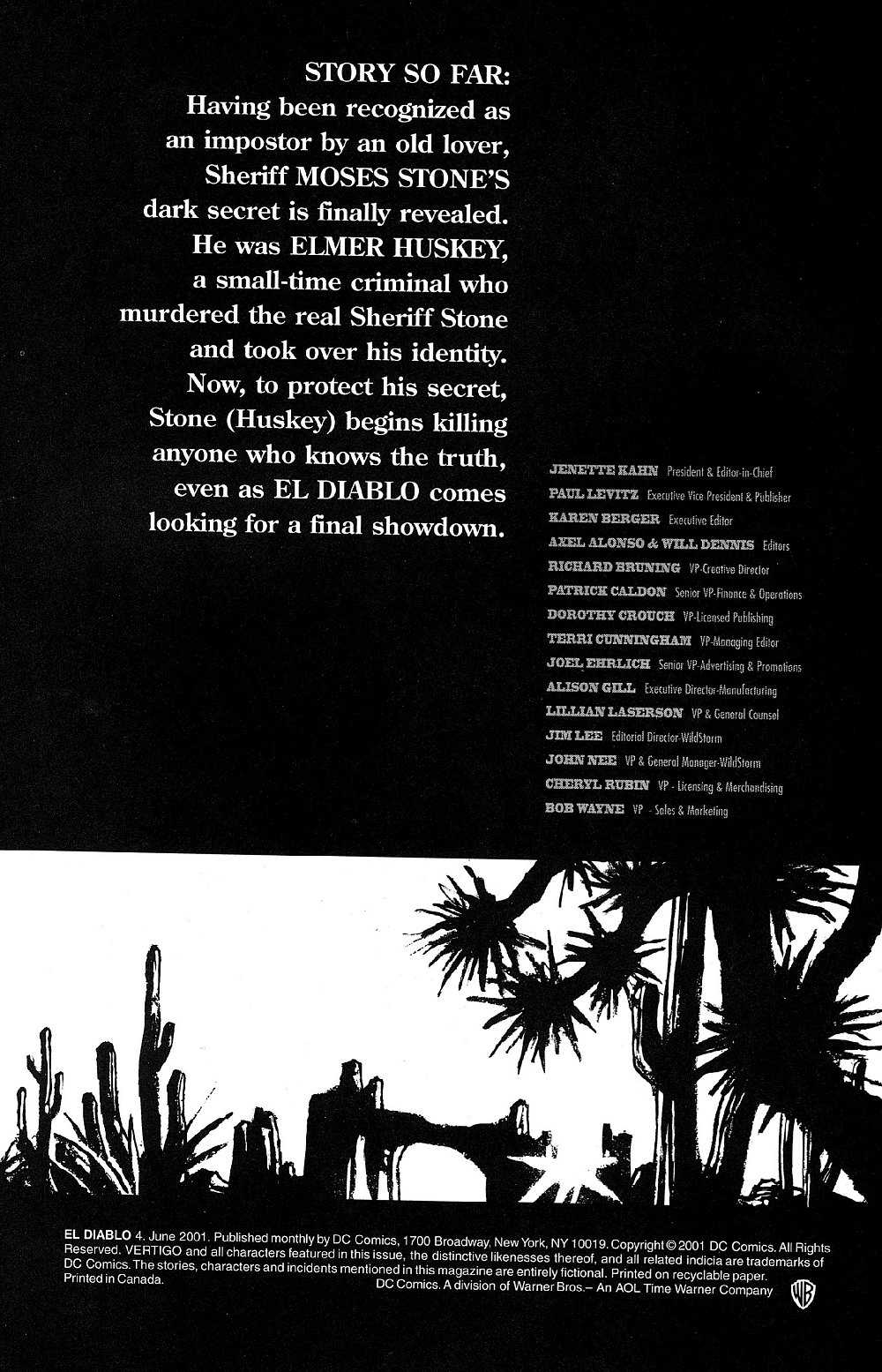 STORY SO FAR:
Having been recognized as an impostor by an old lover, Sheriff MOSES STONE'S dark secret is finally revealed. He was ELMER HUSKEY, a small-time criminal who murdered the real Sheriff Stone and took over his identity. Now, to protect his secret, Stone (Huskey) begins killing anyone who knows the truth, even as EL DIABLO comes looking for a final showdown.

JENETTE KAHN President & Editor-in-Chief
PAUL LEVITZ Executive Vice President & Publisher
KAREN BERGER Executive Editor
AXEL ALONSO & WILL DENNIS Editors
RICHARD BRUNING VP-Creative Director
PATRICK CALDON Senior VP-Finance & Operations
DOROTHY CROUCH VP-Licensed Publishing
TERRI CUNNINGHAM VP-Managing Editor
JOEL EHRLICH Senior VP-Advertising & Promotions
ALISON GILL Executive Director-Manufacturing
LILLIAN LASERSON VP & General Counsel
JIM LEE Editorial Director-WildStorm
JOHN NEE VP & General Manager-WildStorm
CHERYL RUBIN VP - Licensing & Merchandising
BOB WAYNE VP - Sales & Marketing

EL DIABLO 4. June 2001. Published monthly by DC Comics, 1700 Broadway, New York, NY 10019. Copyright © 2001 DC Comics. All Rights Reserved. VERTIGO and all characters featured in this issue, the distinctive likenesses thereof, and all related indicia are trademarks of DC Comics. The stories, characters and incidents mentioned in this magazine are entirely fictional. Printed on recyclable paper. Printed in Canada.
DC Comics. A division of Warner Bros.– An AOL Time Warner Company
WB